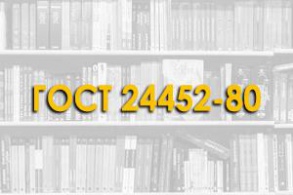 ГОСТ 24452-80